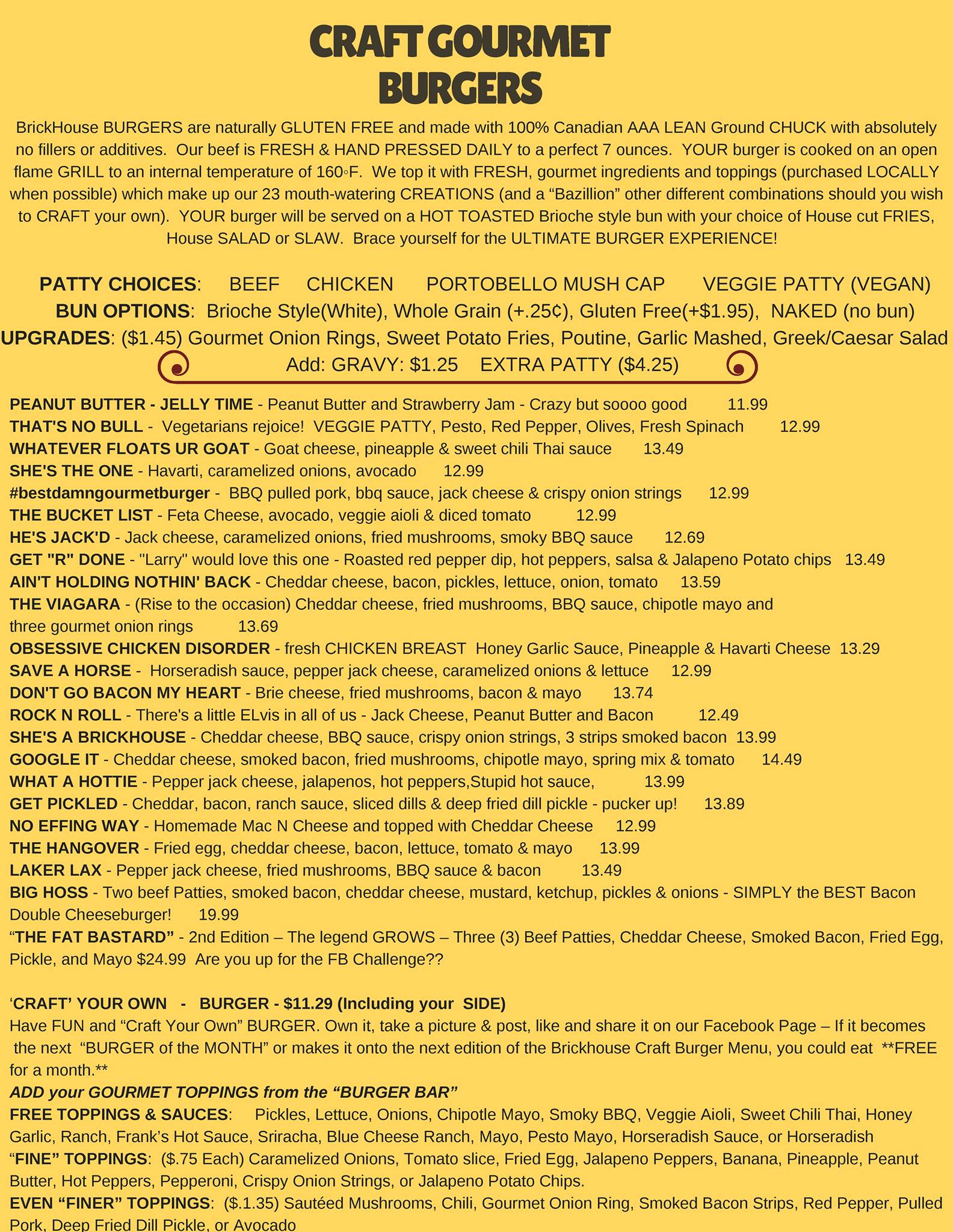 CRAFT GOURMET BURGERS

BrickHouse BURGERS are naturally GLUTEN FREE and made with 100% Canadian AAA LEAN Ground CHUCK with absolutely no fillers or additives. Our beef is FRESH & HAND PRESSED DAILY to a perfect 7 ounces. YOUR burger is cooked on an open flame GRILL to an internal temperature of 160◦F. We top it with FRESH, gourmet ingredients and toppings (purchased LOCALLY when possible) which make up our 23 mouth-watering CREATIONS (and a “Bazillion” other different combinations should you wish to CRAFT your own). YOUR burger will be served on a HOT TOASTED Brioche style bun with your choice of House cut FRIES, House SALAD or SLAW. Brace yourself for the ULTIMATE BURGER EXPERIENCE!

PATTY CHOICES: BEEF CHICKEN PORTOBELLO MUSH CAP VEGGIE PATTY (VEGAN)
BUN OPTIONS: Brioche Style(White), Whole Grain (+.25¢), Gluten Free(+$1.95), NAKED (no bun)
UPGRADES: ($1.45) Gourmet Onion Rings, Sweet Potato Fries, Poutine, Garlic Mashed, Greek/Caesar Salad
Add: GRAVY: $1.25 EXTRA PATTY ($4.25)

PEANUT BUTTER - JELLY TIME - Peanut Butter and Strawberry Jam - Crazy but soooo good 11.99
THAT'S NO BULL - Vegetarians rejoice! VEGGIE PATTY, Pesto, Red Pepper, Olives, Fresh Spinach 12.99
WHATEVER FLOATS UR GOAT - Goat cheese, pineapple & sweet chili Thai sauce 13.49
SHE'S THE ONE - Havarti, caramelized onions, avocado 12.99
#bestdamngourmetburger - BBQ pulled pork, bbq sauce, jack cheese & crispy onion strings 12.99
THE BUCKET LIST - Feta Cheese, avocado, veggie aioli & diced tomato 12.99
HE'S JACK'D - Jack cheese, caramelized onions, fried mushrooms, smoky BBQ sauce 12.69
GET "R" DONE - "Larry" would love this one - Roasted red pepper dip, hot peppers, salsa & Jalapeno Potato chips 13.49
AIN'T HOLDING NOTHIN' BACK - Cheddar cheese, bacon, pickles, lettuce, onion, tomato 13.59
THE VIAGARA - (Rise to the occasion) Cheddar cheese, fried mushrooms, BBQ sauce, chipotle mayo and three gourmet onion rings 13.69
OBSESSIVE CHICKEN DISORDER - fresh CHICKEN BREAST Honey Garlic Sauce, Pineapple & Havarti Cheese 13.29
SAVE A HORSE - Horseradish sauce, pepper jack cheese, caramelized onions & lettuce 12.99
DON'T GO BACON MY HEART - Brie cheese, fried mushrooms, bacon & mayo 13.74
ROCK N ROLL - There's a little ELvis in all of us - Jack Cheese, Peanut Butter and Bacon 12.49
SHE'S A BRICKHOUSE - Cheddar cheese, BBQ sauce, crispy onion strings, 3 strips smoked bacon 13.99
GOOGLE IT - Cheddar cheese, smoked bacon, fried mushrooms, chipotle mayo, spring mix & tomato 14.49
WHAT A HOTTIE - Pepper jack cheese, jalapenos, hot peppers,Stupid hot sauce, 13.99
GET PICKLED - Cheddar, bacon, ranch sauce, sliced dills & deep fried dill pickle - pucker up! 13.89
NO EFFING WAY - Homemade Mac N Cheese and topped with Cheddar Cheese 12.99
THE HANGOVER - Fried egg, cheddar cheese, bacon, lettuce, tomato & mayo 13.99
LAKER LAX - Pepper jack cheese, fried mushrooms, BBQ sauce & bacon 13.49
BIG HOSS - Two beef Patties, smoked bacon, cheddar cheese, mustard, ketchup, pickles & onions - SIMPLY the BEST Bacon Double Cheeseburger! 19.99
“THE FAT BASTARD” - 2nd Edition – The legend GROWS – Three (3) Beef Patties, Cheddar Cheese, Smoked Bacon, Fried Egg, Pickle, and Mayo $24.99 Are you up for the FB Challenge??

‘CRAFT’ YOUR OWN - BURGER - $11.29 (Including your SIDE)
Have FUN and “Craft Your Own” BURGER. Own it, take a picture & post, like and share it on our Facebook Page – If it becomes the next “BURGER of the MONTH” or makes it onto the next edition of the Brickhouse Craft Burger Menu, you could eat **FREE for a month.**
ADD your GOURMET TOPPINGS from the “BURGER BAR”
FREE TOPPINGS & SAUCES: Pickles, Lettuce, Onions, Chipotle Mayo, Smoky BBQ, Veggie Aioli, Sweet Chili Thai, Honey Garlic, Ranch, Frank’s Hot Sauce, Sriracha, Blue Cheese Ranch, Mayo, Pesto Mayo, Horseradish Sauce, or Horseradish
“FINE” TOPPINGS: ($.75 Each) Caramelized Onions, Tomato slice, Fried Egg, Jalapeno Peppers, Banana, Pineapple, Peanut Butter, Hot Peppers, Pepperoni, Crispy Onion Strings, or Jalapeno Potato Chips.
EVEN “FINER” TOPPINGS: ($.1.35) Sautéed Mushrooms, Chili, Gourmet Onion Ring, Smoked Bacon Strips, Red Pepper, Pulled Pork, Deep Fried Dill Pickle, or Avocado